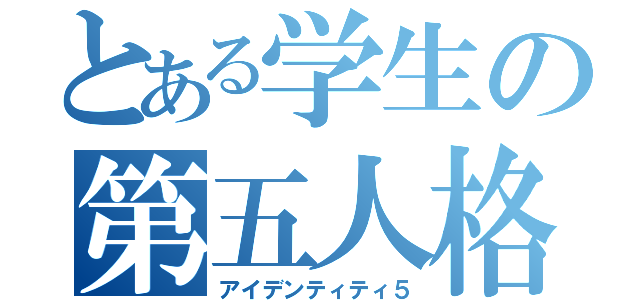 とある学生の
第五人格
アイデンティティ5